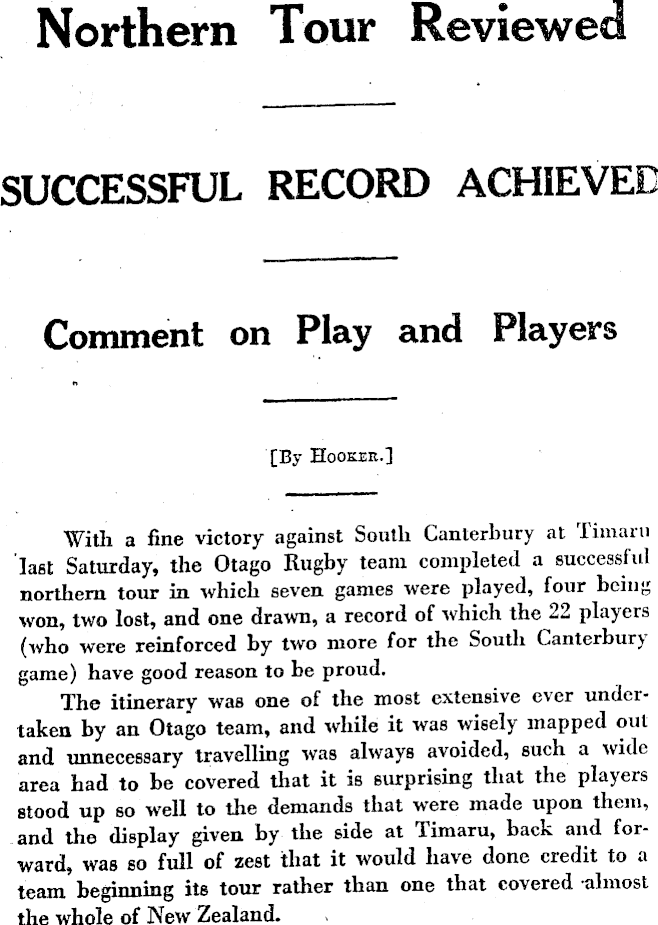 Northern Tour Reviewed

SUCCESSFUL RECORD ACHIEVED

Comment on Play and Players

[By Hooker.]

With a fine victory against South Canterbury at Timaru last Saturday, the Otago Rugby team completed a successful northern tour in which seven games were played, four being won, two lost, and one drawn, a record of which the 22 players (who were reinforced by two more for the South Canterbury game) have good reason to be proud.

The itinerary was one of the most extensive ever undertaken by an Otago team, and while it was wisely mapped out and unnecessary travelling was always avoided, such a wide area had to be covered that it is surprising that the players stood up so well to the demands that were made upon them, and the display given by the side at Timaru, back and forward, was so full of zest that it would have done credit to a team beginning its tour rather than one that covered almost the whole of New Zealand.